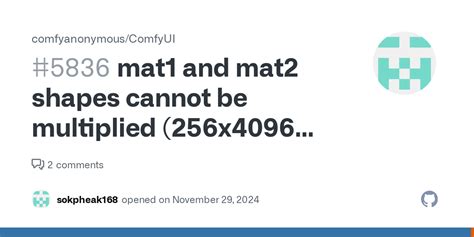 comfyanonymous/ComfyUI

#5836 mat1 and mat2 shapes cannot be multiplied (256x4096...

2 comments

sokpheak168 opened on November 29, 2024